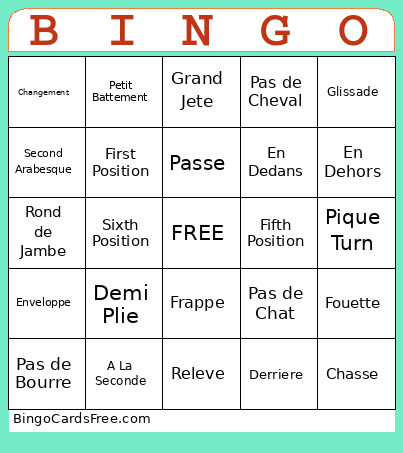 | B | I | N | G | O |
|---|---|---|---|---|
| Changement | Petit Battement | Grand Jete | Pas de Cheval | Glissade |
| Second Arabesque | First Position | Passe | En Dedans | En Dehors |
| Rond de Jambe | Sixth Position | FREE | Fifth Position | Pique Turn |
| Enveloppe | Demi Plie | Frappe | Pas de Chat | Fouette |
| Pas de Bourre | A La Seconde | Releve | Derriere | Chasse |

BingoCardsFree.com